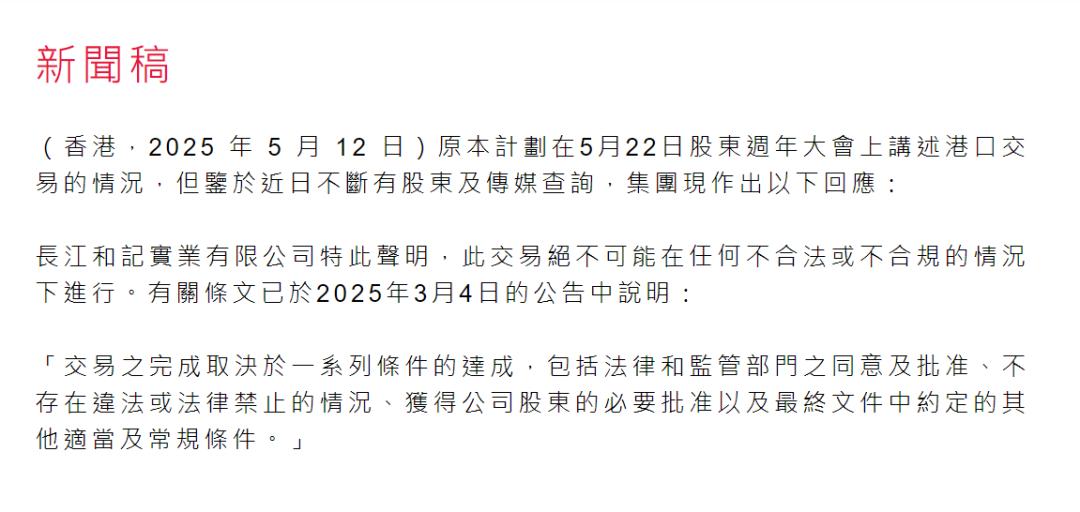 新聞稿

（香港，2025年5月12日）原本計劃在5月22日股東週年大會上講述港口交易的情況，但鑒於近日不斷有股東及傳媒查詢，集團現作出以下回應：

長江和記實業有限公司特此聲明，此交易絕不可能在任何不合法或不合規的情況下進行。有關條文已於2025年3月4日的公告中說明：

「交易之完成取決於一系列條件的達成，包括法律和監管部門之同意及批准、不存在違法或法律禁止的情況、獲得公司股東的必要批准以及最終文件中約定的其他適當及常規條件。」